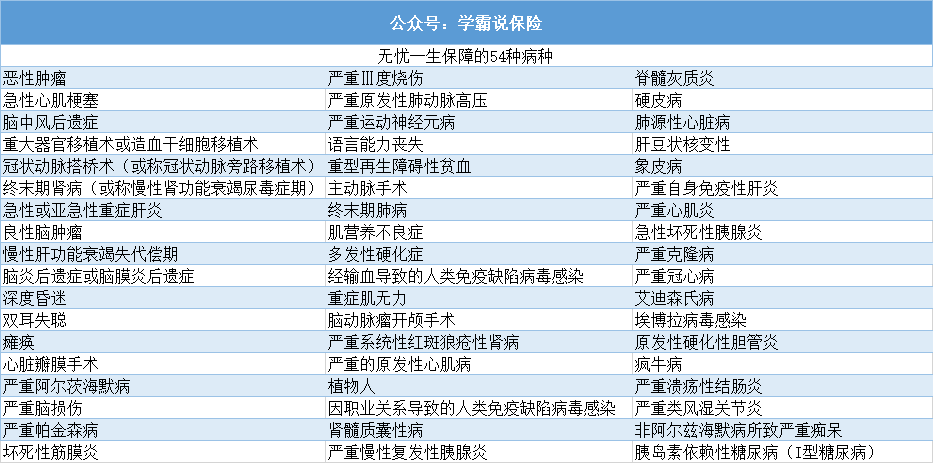 公众号：学霸说保险

无忧一生保障的54种病种

| | | |
|---|---|---|
| 恶性肿瘤 | 严重Ⅲ度烧伤 | 脊髓灰质炎 |
| 急性心肌梗塞 | 严重原发性肺动脉高压 | 硬皮病 |
| 脑中风后遗症 | 严重运动神经元病 | 肺源性心脏病 |
| 重大器官移植术或造血干细胞移植术 | 语言能力丧失 | 肝豆状核变性 |
| 冠状动脉搭桥术（或称冠状动脉旁路移植术） | 重型再生障碍性贫血 | 象皮病 |
| 终末期肾病（或称慢性肾功能衰竭尿毒症期） | 主动脉手术 | 严重自身免疫性肝炎 |
| 急性或亚急性重症肝炎 | 终末期肺病 | 严重心肌炎 |
| 良性脑肿瘤 | 肌营养不良症 | 急性坏死性胰腺炎 |
| 慢性肝功能衰竭失代偿期 | 多发性硬化症 | 严重克隆病 |
| 脑炎后遗症或脑膜炎后遗症 | 经输血导致的人类免疫缺陷病毒感染 | 严重冠心病 |
| 深度昏迷 | 重症肌无力 | 艾迪森氏病 |
| 双耳失聪 | 脑动脉瘤开颅手术 | 埃博拉病毒感染 |
| 瘫痪 | 严重系统性红斑狼疮性肾病 | 原发性硬化性胆管炎 |
| 心脏瓣膜手术 | 严重的原发性心肌病 | 疯牛病 |
| 严重阿尔茨海默病 | 植物人 | 严重溃疡性结肠炎 |
| 严重脑损伤 | 因职业关系导致的人类免疫缺陷病毒感染 | 严重类风湿关节炎 |
| 严重帕金森病 | 肾髓质囊性病 | 非阿尔兹海默病所致严重痴呆 |
| 坏死性筋膜炎 | 严重慢性复发性胰腺炎 | 胰岛素依赖性糖尿病（I型糖尿病） |